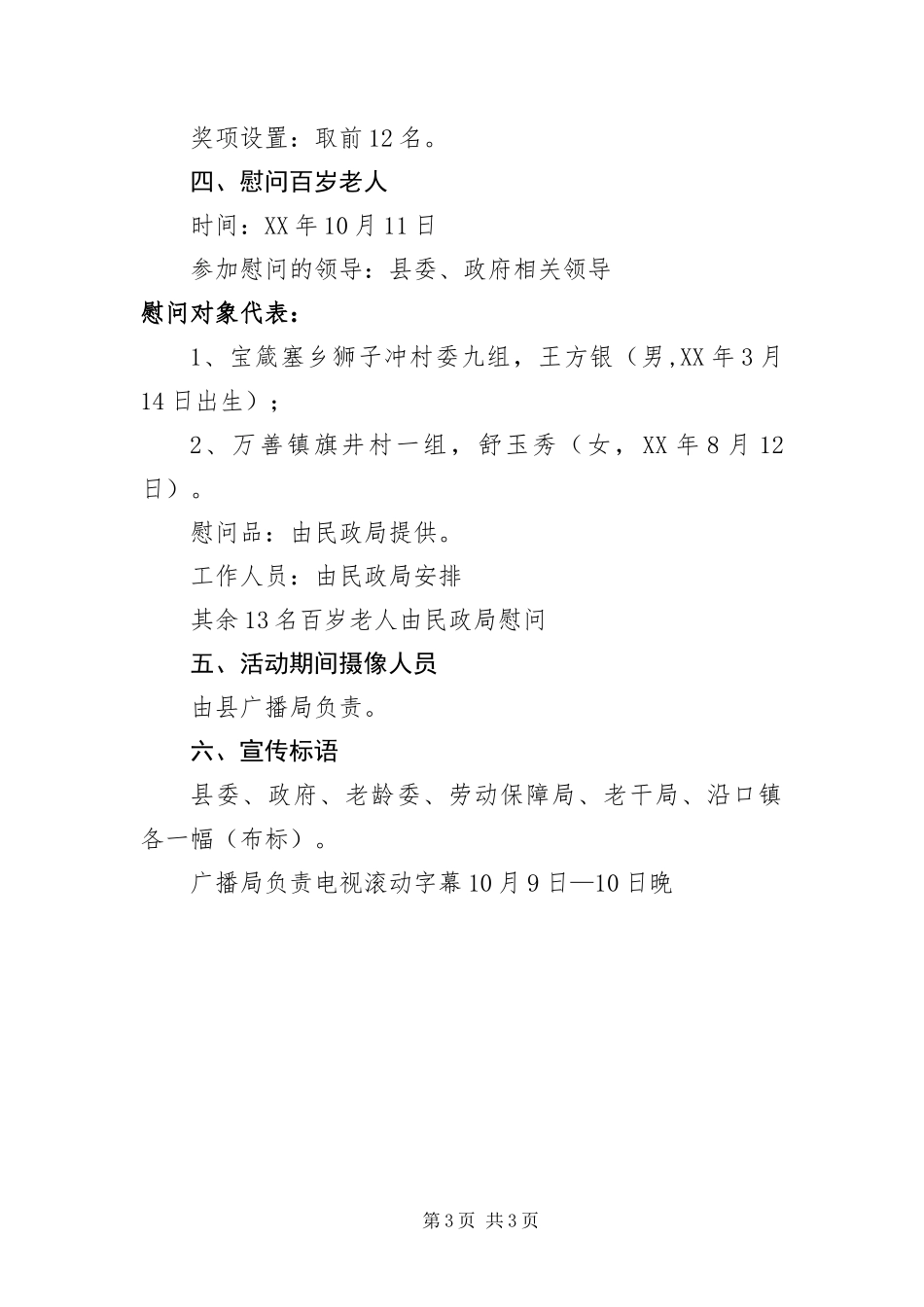 奖项设置：取前12名。

四、慰问百岁老人

时间：XX年10月11日

参加慰问的领导：县委、政府相关领导

慰问对象代表：

1、宝箴塞乡狮子冲村委九组，王方银（男,XX年3月14日出生）；

2、万善镇旗井村一组，舒玉秀（女，XX年8月12日）。

慰问品：由民政局提供。

工作人员：由民政局安排

其余13名百岁老人由民政局慰问

五、活动期间摄像人员

由县广播局负责。

六、宣传标语

县委、政府、老龄委、劳动保障局、老干局、沿口镇各一幅（布标）。

广播局负责电视滚动字幕10月9日—10日晚

第3页 共3页